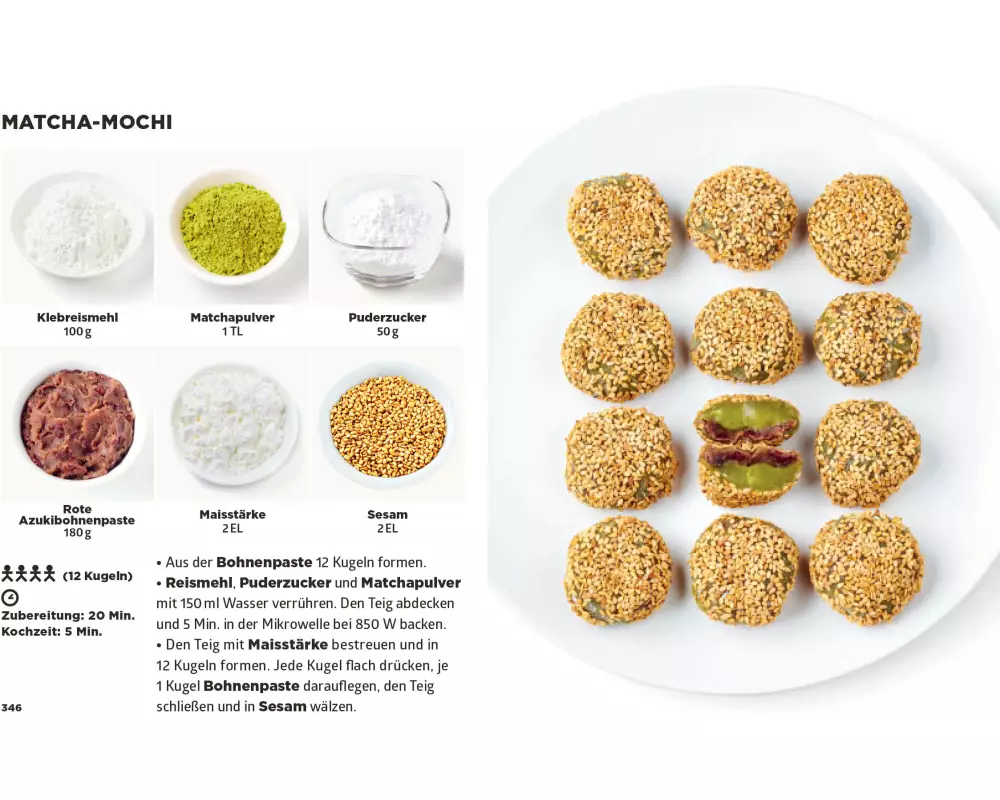 MATCHA-MOCHI

Klebreismehl
100 g

Matchapulver
1 TL

Puderzucker
50 g

Rote
Azukibohnenpaste
180 g

Maisstärke
2 EL

Sesam
2 EL

(12 Kugeln)

Zubereitung: 20 Min.
Kochzeit: 5 Min.

• Aus der Bohnenpaste 12 Kugeln formen.
• Reismehl, Puderzucker und Matchapulver mit 150 ml Wasser verrühren. Den Teig abdecken und 5 Min. in der Mikrowelle bei 850 W backen.
• Den Teig mit Maisstärke bestreuen und in 12 Kugeln formen. Jede Kugel flach drücken, je 1 Kugel Bohnenpaste darauflegen, den Teig schließen und in Sesam wälzen.

346